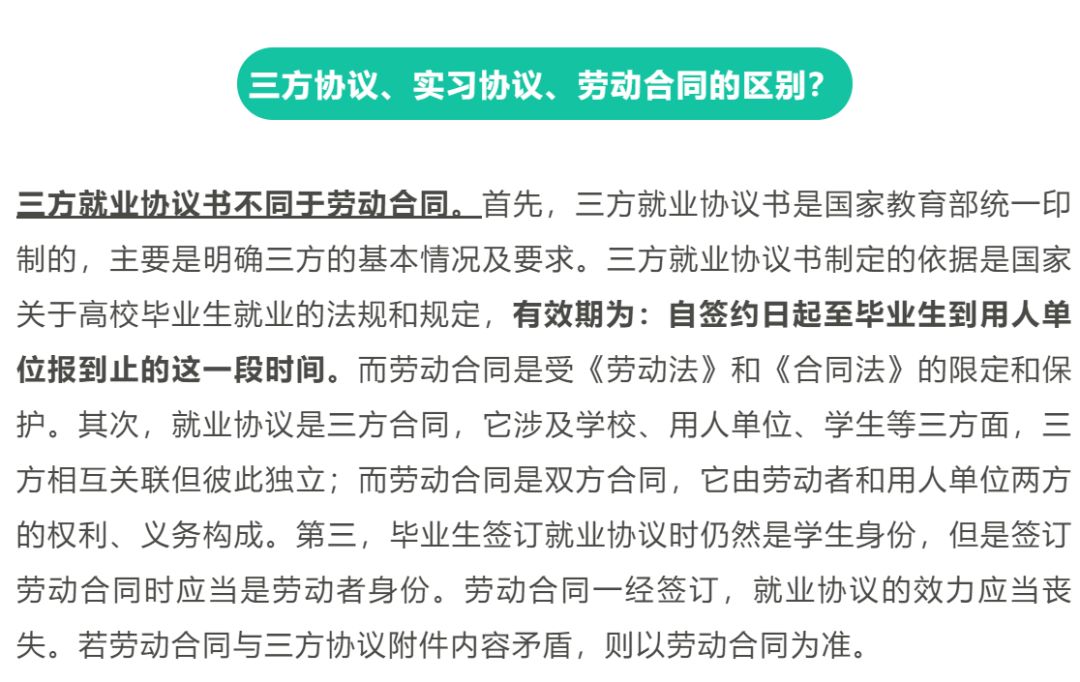 三方协议、实习协议、劳动合同的区别？

三方就业协议书不同于劳动合同。首先，三方就业协议书是国家教育部统一印制的，主要是明确三方的基本情况及要求。三方就业协议书制定的依据是国家关于高校毕业生就业的法规和规定，有效期为：自签约日起至毕业生到用人单位报到止的这一段时间。而劳动合同是受《劳动法》和《合同法》的限定和保护。其次，就业协议是三方合同，它涉及学校、用人单位、学生等三方面，三方相互关联但彼此独立；而劳动合同是双方合同，它由劳动者和用人单位两方的权利、义务构成。第三，毕业生签订就业协议时仍然是学生身份，但是签订劳动合同时应当是劳动者身份。劳动合同一经签订，就业协议的效力应当丧失。若劳动合同与三方协议附件内容矛盾，则以劳动合同为准。